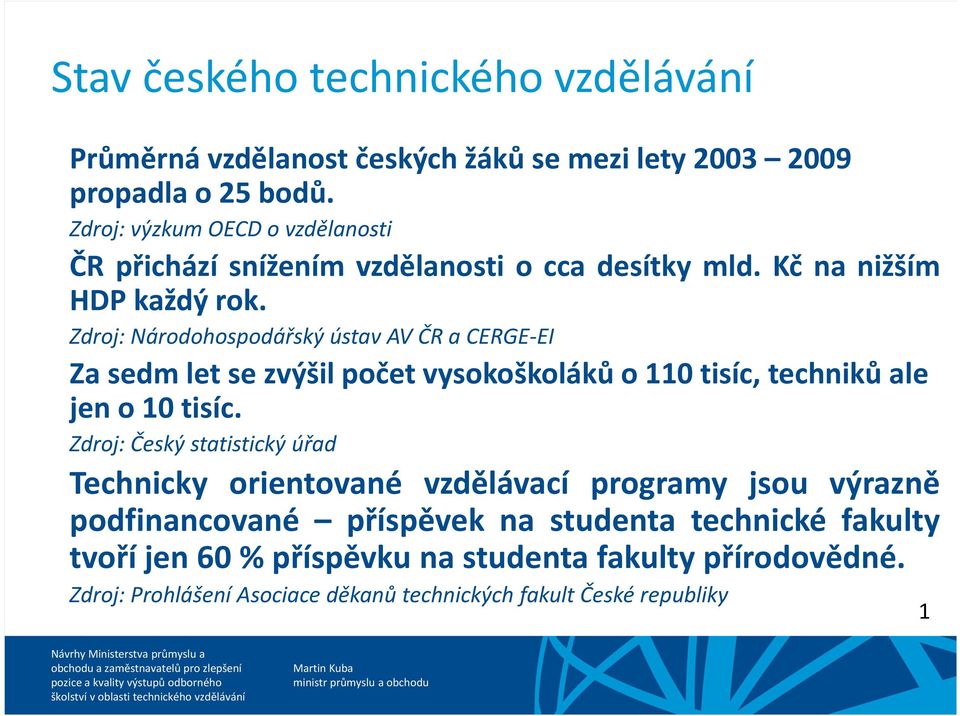 Stav českého technického vzdělávání

Průměrná vzdělanost českých žáků se mezi lety 2003 – 2009 propadla o 25 bodů.

Zdroj: výzkum OECD o vzdělanosti

ČR přichází snížením vzdělanosti o cca desítky mld. Kč na nižším HDP každý rok.

Zdroj: Národohospodářský ústav AV ČR a CERGE-EI

Za sedm let se zvýšil počet vysokoškoláků o 110 tisíc, techniků ale jen o 10 tisíc.

Zdroj: Český statistický úřad

Technicky orientované vzdělávací programy jsou výrazně podfinancované – příspěvek na studenta technické fakulty tvoří jen 60 % příspěvku na studenta fakulty přírodovědné.

Zdroj: Prohlášení Asociace děkanů technických fakult České republiky

1

Návrhy Ministerstva průmyslu a obchodu a zaměstnavatelů pro zlepšení pozice a kvality výstupů odborného školství v oblasti technického vzdělávání

Martin Kuba
ministr průmyslu a obchodu